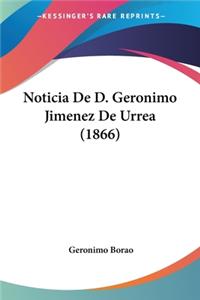 KESSINGER'S RARE REPRINTS

Noticia De D. Geronimo Jimenez De Urrea (1866)

Geronimo Borao